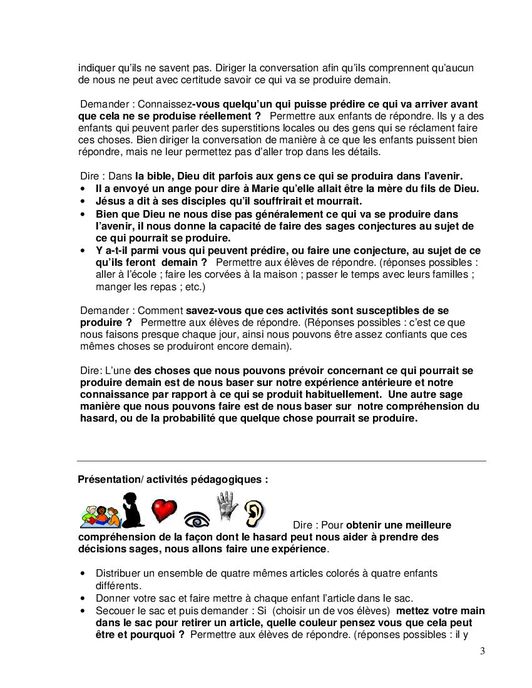 indiquer qu'ils ne savent pas. Diriger la conversation afin qu'ils comprennent qu'aucun de nous ne peut avec certitude savoir ce qui va se produire demain.

Demander : Connaissez-vous quelqu'un qui puisse prédire ce qui va arriver avant que cela ne se produise réellement ? Permettre aux enfants de répondre. Ils y a des enfants qui peuvent parler des superstitions locales ou des gens qui se réclament faire ces choses. Bien diriger la conversation de manière à ce que les enfants puissent bien répondre, mais ne leur permettez pas d'aller trop dans les détails.

Dire : Dans la bible, Dieu dit parfois aux gens ce qui se produira dans l'avenir.
• Il a envoyé un ange pour dire à Marie qu'elle allait être la mère du fils de Dieu.
• Jésus a dit à ses disciples qu'il souffrirait et mourrait.
• Bien que Dieu ne nous dise pas généralement ce qui va se produire dans l'avenir, il nous donne la capacité de faire des sages conjectures au sujet de ce qui pourrait se produire.
• Y a-t-il parmi vous qui peuvent prédire, ou faire une conjecture, au sujet de ce qu'ils feront demain ? Permettre aux élèves de répondre. (réponses possibles : aller à l'école ; faire les corvées à la maison ; passer le temps avec leurs familles ; manger les repas ; etc.)

Demander : Comment savez-vous que ces activités sont susceptibles de se produire ? Permettre aux élèves de répondre. (Réponses possibles : c'est ce que nous faisons presque chaque jour, ainsi nous pouvons être assez confiants que ces mêmes choses se produiront encore demain).

Dire: L'une des choses que nous pouvons prévoir concernant ce qui pourrait se produire demain est de nous baser sur notre expérience antérieure et notre connaissance par rapport à ce qui se produit habituellement. Une autre sage manière que nous pouvons faire est de nous baser sur notre compréhension du hasard, ou de la probabilité que quelque chose pourrait se produire.

Présentation/ activités pédagogiques :

Dire : Pour obtenir une meilleure compréhension de la façon dont le hasard peut nous aider à prendre des décisions sages, nous allons faire une expérience.

• Distribuer un ensemble de quatre mêmes articles colorés à quatre enfants différents.
• Donner votre sac et faire mettre à chaque enfant l'article dans le sac.
• Secouer le sac et puis demander : Si (choisir un de vos élèves) mettez votre main dans le sac pour retirer un article, quelle couleur pensez vous que cela peut être et pourquoi ? Permettre aux élèves de répondre. (réponses possibles : il y

3